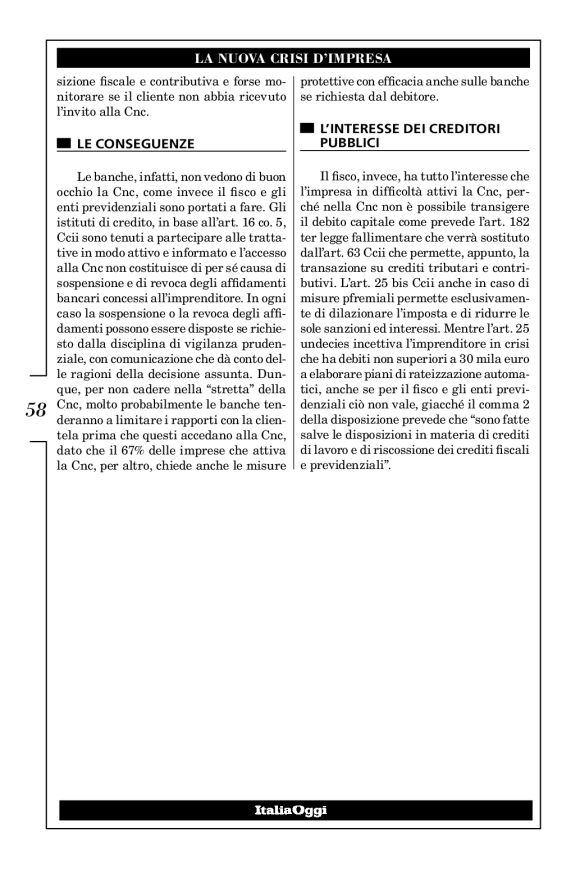 LA NUOVA CRISI D'IMPRESA

sizione fiscale e contributiva e forse monitorare se il cliente non abbia ricevuto l'invito alla Cnc.

LE CONSEGUENZE

Le banche, infatti, non vedono di buon occhio la Cnc, come invece il fisco e gli enti previdenziali sono portati a fare. Gli istituti di credito, in base all'art. 16 co. 5, Ccii sono tenuti a partecipare alle trattative in modo attivo e informato e l'accesso alla Cnc non costituisce di per sé causa di sospensione e di revoca degli affidamenti bancari concessi all'imprenditore. In ogni caso la sospensione o la revoca degli affidamenti possono essere disposte se richiesto dalla disciplina di vigilanza prudenziale, con comunicazione che dà conto delle ragioni della decisione assunta. Dunque, per non cadere nella "stretta" della Cnc, molto probabilmente le banche tenderanno a limitare i rapporti con la clientela prima che questi accedano alla Cnc, dato che il 67% delle imprese che attiva la Cnc, per altro, chiede anche le misure protettive con efficacia anche sulle banche se richiesta dal debitore.

L'INTERESSE DEI CREDITORI PUBBLICI

Il fisco, invece, ha tutto l'interesse che l'impresa in difficoltà attivi la Cnc, perché nella Cnc non è possibile transigere il debito capitale come prevede l'art. 182 ter legge fallimentare che verrà sostituto dall'art. 63 Ccii che permette, appunto, la transazione su crediti tributari e contributivi. L'art. 25 bis Ccii anche in caso di misure pfremiali permette esclusivamente di dilazionare l'imposta e di ridurre le sole sanzioni ed interessi. Mentre l'art. 25 undecies incettiva l'imprenditore in crisi che ha debiti non superiori a 30 mila euro a elaborare piani di rateizzazione automatici, anche se per il fisco e gli enti previdenziali ciò non vale, giacché il comma 2 della disposizione prevede che "sono fatte salve le disposizioni in materia di crediti di lavoro e di riscossione dei crediti fiscali e previdenziali".

58

ItaliaOggi